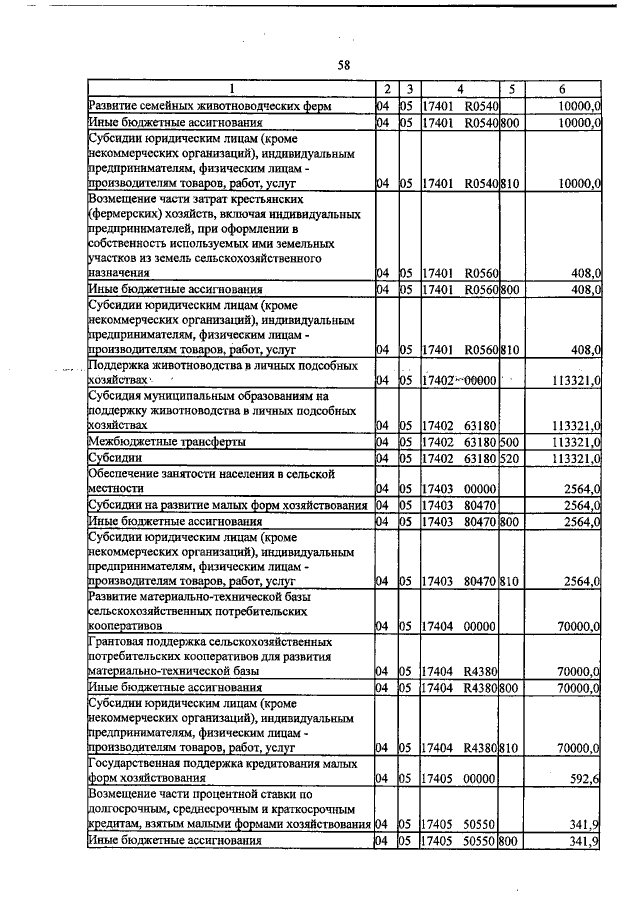 58

| 1 | 2 | 3 | 4 | 5 | 6 |
|---|---|---|---|---|---|
| Развитие семейных животноводческих ферм | 04 | 05 | 17401 R0540 | | 10000,0 |
| Иные бюджетные ассигнования | 04 | 05 | 17401 R0540 | 800 | 10000,0 |
| Субсидии юридическим лицам (кроме некоммерческих организаций), индивидуальным предпринимателям, физическим лицам - производителям товаров, работ, услуг | 04 | 05 | 17401 R0540 | 810 | 10000,0 |
| Возмещение части затрат крестьянских (фермерских) хозяйств, включая индивидуальных предпринимателей, при оформлении в собственность используемых ими земельных участков из земель сельскохозяйственного назначения | 04 | 05 | 17401 R0560 | | 408,0 |
| Иные бюджетные ассигнования | 04 | 05 | 17401 R0560 | 800 | 408,0 |
| Субсидии юридическим лицам (кроме некоммерческих организаций), индивидуальным предпринимателям, физическим лицам - производителям товаров, работ, услуг | 04 | 05 | 17401 R0560 | 810 | 408,0 |
| Поддержка животноводства в личных подсобных хозяйствах | 04 | 05 | 17402 00000 | | 113321,0 |
| Субсидия муниципальным образованиям на поддержку животноводства в личных подсобных хозяйствах | 04 | 05 | 17402 63180 | | 113321,0 |
| Межбюджетные трансферты | 04 | 05 | 17402 63180 | 500 | 113321,0 |
| Субсидии | 04 | 05 | 17402 63180 | 520 | 113321,0 |
| Обеспечение занятости населения в сельской местности | 04 | 05 | 17403 00000 | | 2564,0 |
| Субсидии на развитие малых форм хозяйствования | 04 | 05 | 17403 80470 | | 2564,0 |
| Иные бюджетные ассигнования | 04 | 05 | 17403 80470 | 800 | 2564,0 |
| Субсидии юридическим лицам (кроме некоммерческих организаций), индивидуальным предпринимателям, физическим лицам - производителям товаров, работ, услуг | 04 | 05 | 17403 80470 | 810 | 2564,0 |
| Развитие материально-технической базы сельскохозяйственных потребительских кооперативов | 04 | 05 | 17404 00000 | | 70000,0 |
| Грантовая поддержка сельскохозяйственных потребительских кооперативов для развития материально-технической базы | 04 | 05 | 17404 R4380 | | 70000,0 |
| Иные бюджетные ассигнования | 04 | 05 | 17404 R4380 | 800 | 70000,0 |
| Субсидии юридическим лицам (кроме некоммерческих организаций), индивидуальным предпринимателям, физическим лицам - производителям товаров, работ, услуг | 04 | 05 | 17404 R4380 | 810 | 70000,0 |
| Государственная поддержка кредитования малых форм хозяйствования | 04 | 05 | 17405 00000 | | 592,6 |
| Возмещение части процентной ставки по долгосрочным, среднесрочным и краткосрочным кредитам, взятым малыми формами хозяйствования | 04 | 05 | 17405 50550 | | 341,9 |
| Иные бюджетные ассигнования | 04 | 05 | 17405 50550 | 800 | 341,9 |